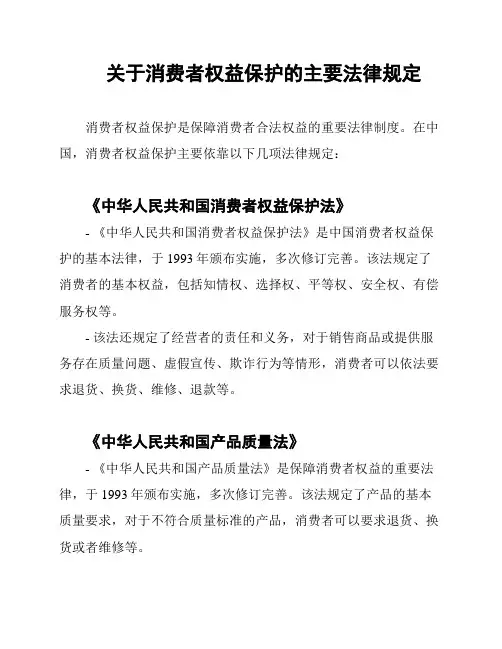 关于消费者权益保护的主要法律规定

消费者权益保护是保障消费者合法权益的重要法律制度。在中国，消费者权益保护主要依靠以下几项法律规定：

《中华人民共和国消费者权益保护法》

- 《中华人民共和国消费者权益保护法》是中国消费者权益保护的基本法律，于 1993 年颁布实施，多次修订完善。该法规定了消费者的基本权益，包括知情权、选择权、平等权、安全权、有偿服务权等。

- 该法还规定了经营者的责任和义务，对于销售商品或提供服务存在质量问题、虚假宣传、欺诈行为等情形，消费者可以依法要求退货、换货、维修、退款等。

《中华人民共和国产品质量法》

- 《中华人民共和国产品质量法》是保障消费者权益的重要法律，于 1993 年颁布实施，多次修订完善。该法规定了产品的基本质量要求，对于不符合质量标准的产品，消费者可以要求退货、换货或者维修等。